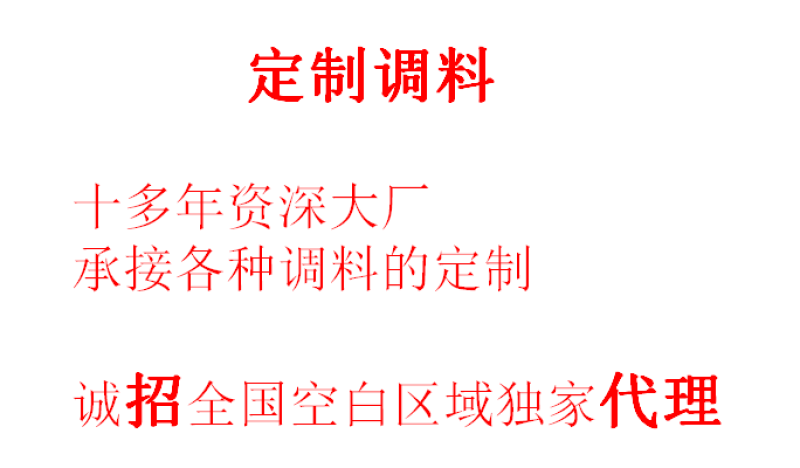 定制调料

十多年资深大厂
承接各种调料的定制

诚招全国空白区域独家代理